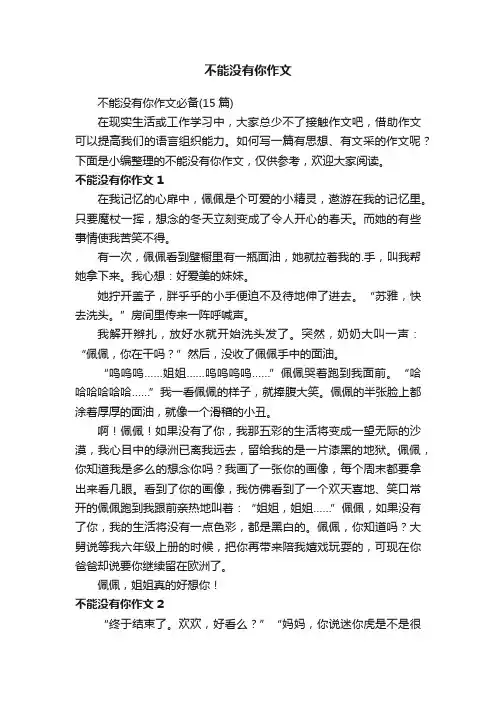 不能没有你作文

不能没有你作文必备(15 篇)

在现实生活或工作学习中，大家总少不了接触作文吧，借助作文可以提高我们的语言组织能力。如何写一篇有思想、有文采的作文呢？下面是小编整理的不能没有你作文，仅供参考，欢迎大家阅读。

不能没有你作文 1

在我记忆的心扉中，佩佩是个可爱的小精灵，遨游在我的记忆里。只要魔杖一挥，想念的冬天立刻变成了令人开心的春天。而她的有些事情使我苦笑不得。

有一次，佩佩看到壁橱里有一瓶面油，她就拉着我的.手，叫我帮她拿下来。我心想：好爱美的妹妹。

她拧开盖子，胖乎乎的小手便迫不及待地伸了进去。“苏雅，快去洗头。”房间里传来一阵呼喊声。

我解开辫扎，放好水就开始洗头发了。突然，奶奶大叫一声：“佩佩，你在干吗？”然后，没收了佩佩手中的面油。

“呜呜呜……姐姐……呜呜呜呜……”佩佩哭着跑到我面前。“哈哈哈哈哈哈……”我一看佩佩的样子，就捧腹大笑。佩佩的半张脸上都涂着厚厚的面油，就像一个滑稽的小丑。

啊！佩佩！如果没有了你，我那五彩的生活将变成一望无际的沙漠，我心目中的绿洲已离我远去，留给我的是一片漆黑的地狱。佩佩，你知道我是多么的想念你吗？我画了一张你的画像，每个周末都要拿出来看几眼。看到了你的画像，我仿佛看到了一个欢天喜地、笑口常开的佩佩跑到我跟前亲热地叫着：“姐姐，姐姐……”佩佩，如果没有了你，我的生活将没有一点色彩，都是黑白的。佩佩，你知道吗？大舅说等我六年级上册的时候，把你再带来陪我嬉戏玩耍的，可现在你爸爸却说要你继续留在欧洲了。

佩佩，姐姐真的好想你！

不能没有你作文 2

“终于结束了。欢欢，好看么？”“妈妈，你说迷你虎是不是很